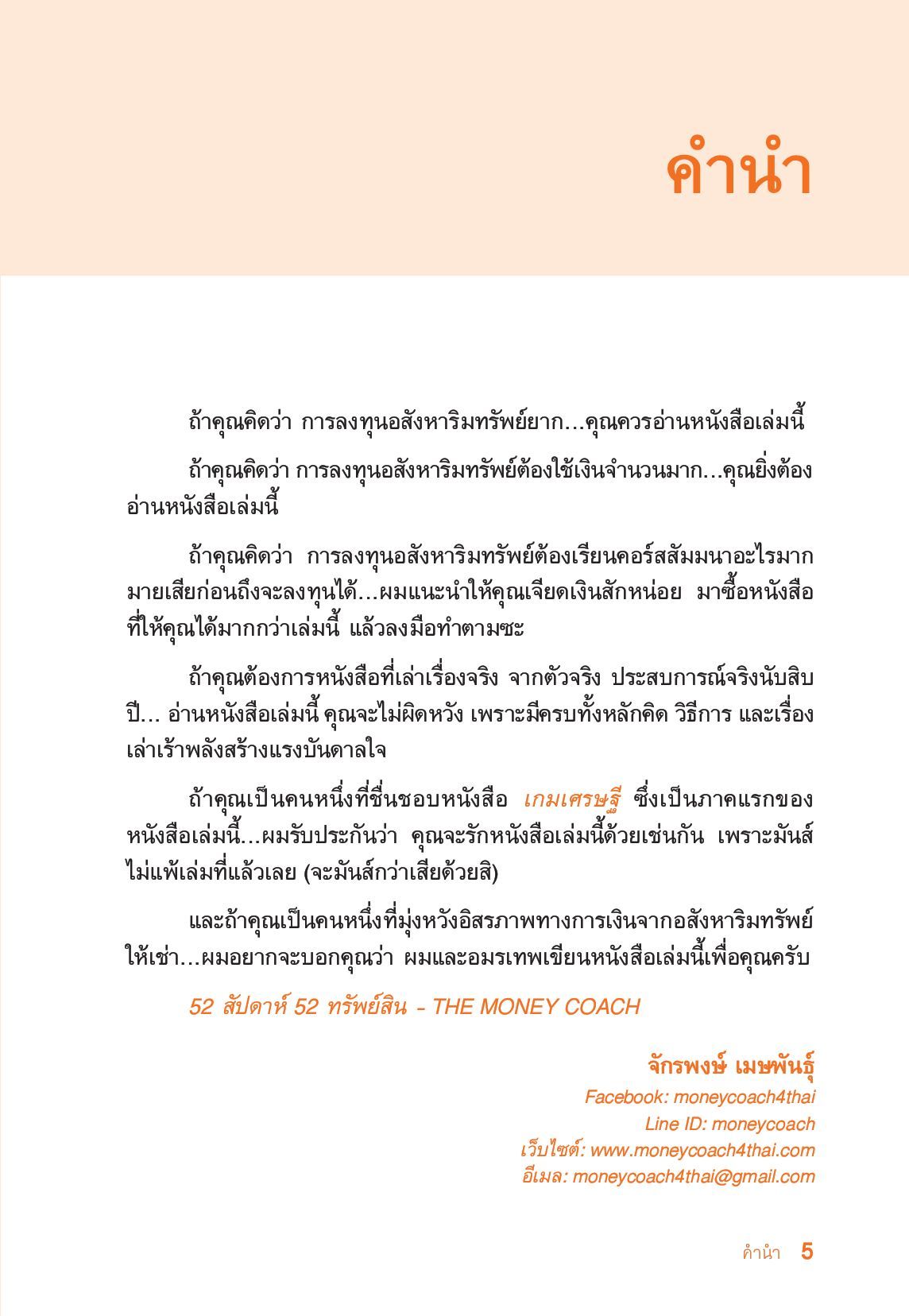 คำนำ

ถ้าคุณคิดว่า การลงทุนอสังหาริมทรัพย์ยาก...คุณควรอ่านหนังสือเล่มนี้

ถ้าคุณคิดว่า การลงทุนอสังหาริมทรัพย์ต้องใช้เงินจำนวนมาก...คุณยิ่งต้องอ่านหนังสือเล่มนี้

ถ้าคุณคิดว่า การลงทุนอสังหาริมทรัพย์ต้องเรียนคอร์สสัมมนาอะไรมากมายเสียก่อนถึงจะลงทุนได้...ผมแนะนำให้คุณเจียดเงินสักหน่อย มาซื้อหนังสือที่ให้คุณได้มากกว่าเล่มนี้ แล้วลงมือทำตามซะ

ถ้าคุณต้องการหนังสือที่เล่าเรื่องจริง จากตัวจริง ประสบการณ์จริงนับสิบปี... อ่านหนังสือเล่มนี้ คุณจะไม่ผิดหวัง เพราะมีครบทั้งหลักคิด วิธีการ และเรื่องเล่าเร้าพลังสร้างแรงบันดาลใจ

ถ้าคุณเป็นคนหนึ่งที่ชื่นชอบหนังสือ เกมเศรษฐี ซึ่งเป็นภาคแรกของหนังสือเล่มนี้...ผมรับประกันว่า คุณจะรักหนังสือเล่มนี้ด้วยเช่นกัน เพราะมันส์ไม่แพ้เล่มที่แล้วเลย (จะมันส์กว่าเสียด้วยสิ)

และถ้าคุณเป็นคนหนึ่งที่มุ่งหวังอิสรภาพทางการเงินจากอสังหาริมทรัพย์ให้เช่า...ผมอยากจะบอกคุณว่า ผมและอมรเทพเขียนหนังสือเล่มนี้เพื่อคุณครับ

52 สัปดาห์ 52 ทรัพย์สิน - THE MONEY COACH

จักรพงษ์ เมษพันธุ์
Facebook: moneycoach4thai
Line ID: moneycoach
เว็บไซต์: www.moneycoach4thai.com
อีเมล: moneycoach4thai@gmail.com

คำนำ 5